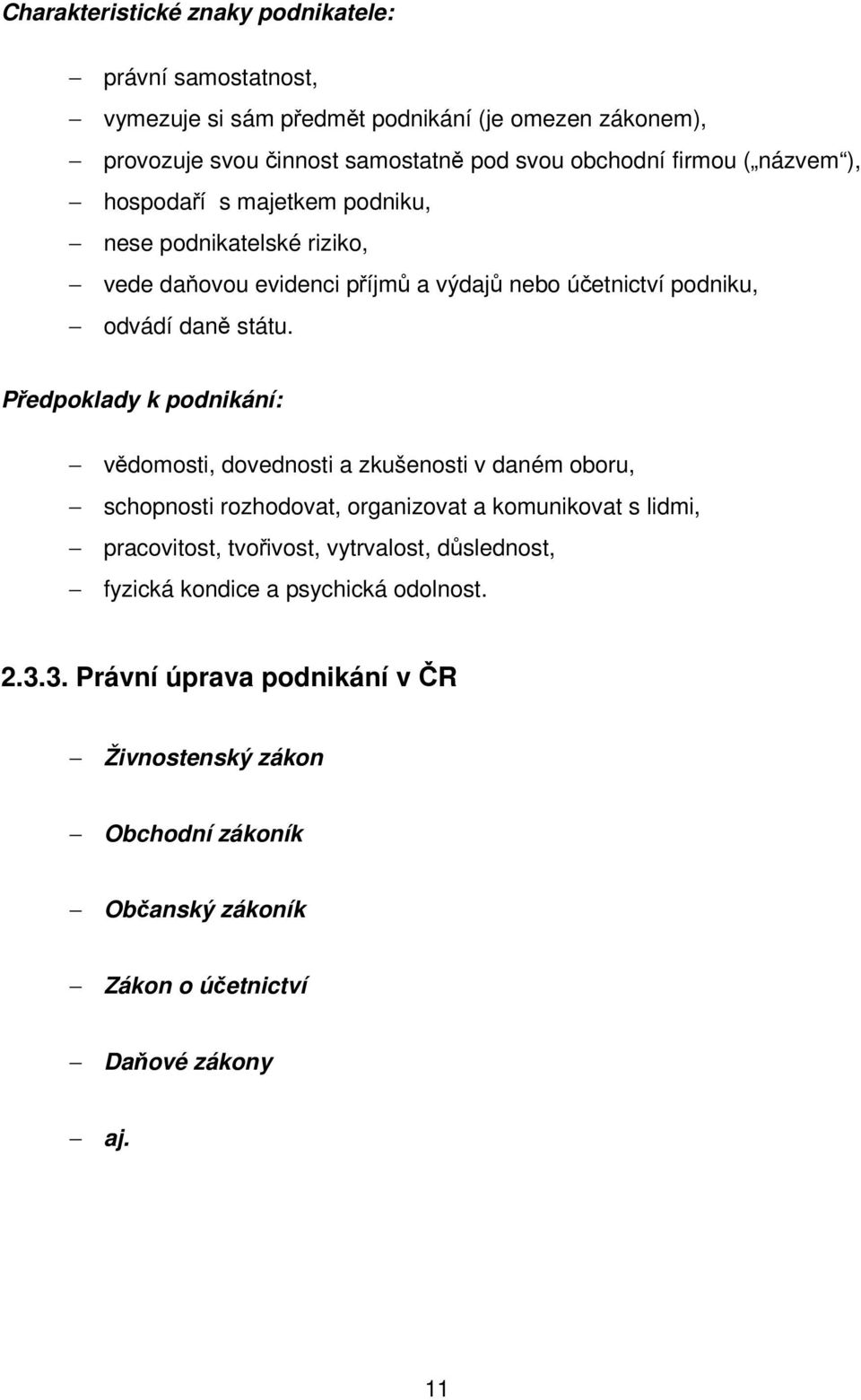 Charakteristické znaky podnikatele:

– právní samostatnost,
– vymezuje si sám předmět podnikání (je omezen zákonem),
– provozuje svou činnost samostatně pod svou obchodní firmou („názvem“),
– hospodaří s majetkem podniku,
– nese podnikatelské riziko,
– vede daňovou evidenci příjmů a výdajů nebo účetnictví podniku,
– odvádí daně státu.

Předpoklady k podnikání:

– vědomosti, dovednosti a zkušenosti v daném oboru,
– schopnosti rozhodovat, organizovat a komunikovat s lidmi,
– pracovitost, tvořivost, vytrvalost, důslednost,
– fyzická kondice a psychická odolnost.

2.3.3. Právní úprava podnikání v ČR

– Živnostenský zákon

– Obchodní zákoník

– Občanský zákoník

– Zákon o účetnictví

– Daňové zákony

– aj.

11